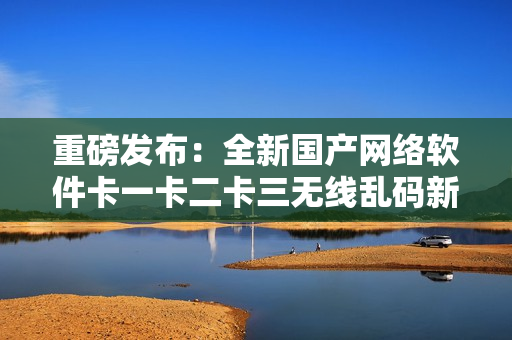 重磅发布：全新国产网络软件卡一卡二卡三无线乱码新